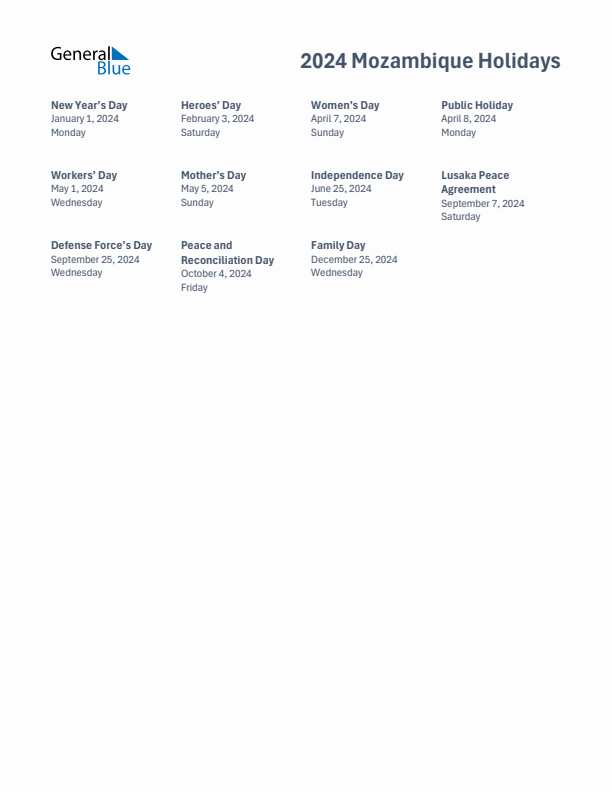 General Blue

2024 Mozambique Holidays

New Year's Day
January 1, 2024
Monday

Heroes' Day
February 3, 2024
Saturday

Women's Day
April 7, 2024
Sunday

Public Holiday
April 8, 2024
Monday

Workers' Day
May 1, 2024
Wednesday

Mother's Day
May 5, 2024
Sunday

Independence Day
June 25, 2024
Tuesday

Lusaka Peace Agreement
September 7, 2024
Saturday

Defense Force's Day
September 25, 2024
Wednesday

Peace and Reconciliation Day
October 4, 2024
Friday

Family Day
December 25, 2024
Wednesday